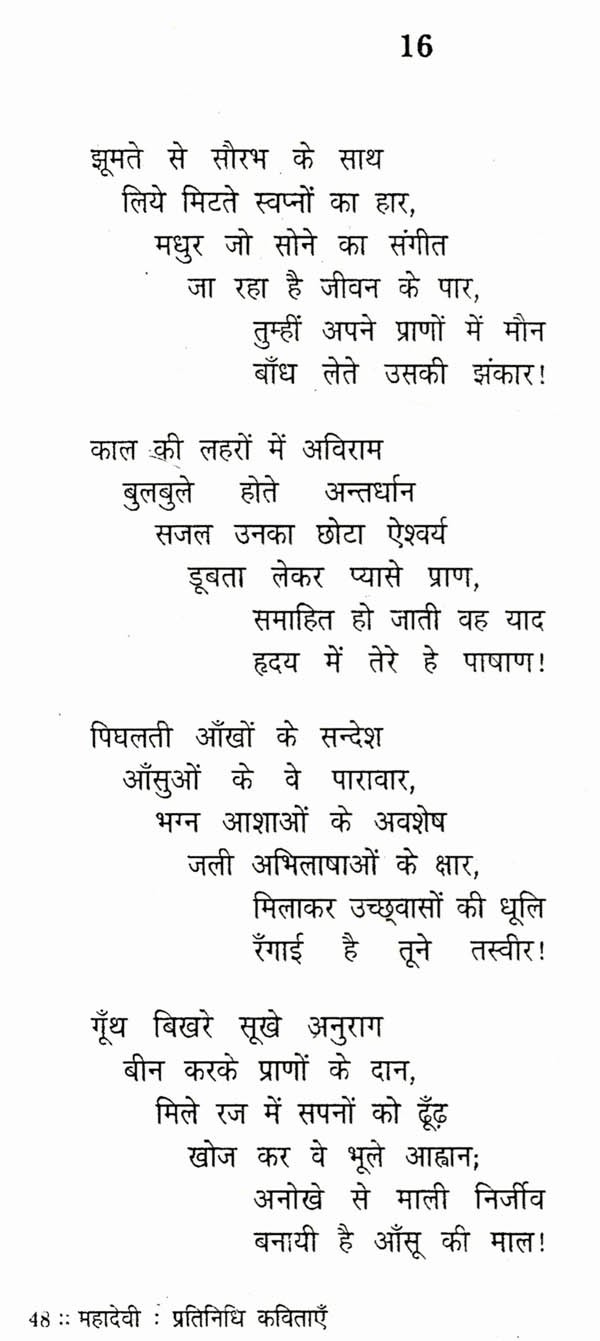 16

झूमते से सौरभ के साथ
लिये मिटते स्वप्नों का हार,
मधुर जो सोने का संगीत
जा रहा है जीवन के पार,
तुम्हीं अपने प्राणों में मौन
बाँध लेते उसकी झंकार!

काल की लहरों में अविराम
बुलबुले होते अन्तर्धान
सजल उनका छोटा ऐश्वर्य
डूबता लेकर प्यासे प्राण,
समाहित हो जाती वह याद
हृदय में तेरे हे पाषाण!

पिघलती आँखों के सन्देश
आँसुओं के वे पारावार,
भग्न आशाओं के अवशेष
जली अभिलाषाओं के क्षार,
मिलाकर उच्छ्वासों की धूलि
रँगाई है तूने तस्वीर!

गूँथ बिखरे सूखे अनुराग
बीन करके प्राणों के दान,
मिले रज में सपनों को ढूँढ़
खोज कर वे भूले आह्वान;
अनोखे से माली निर्जीव
बनायी है आँसू की माल!

48 :: महादेवी : प्रतिनिधि कविताएँ